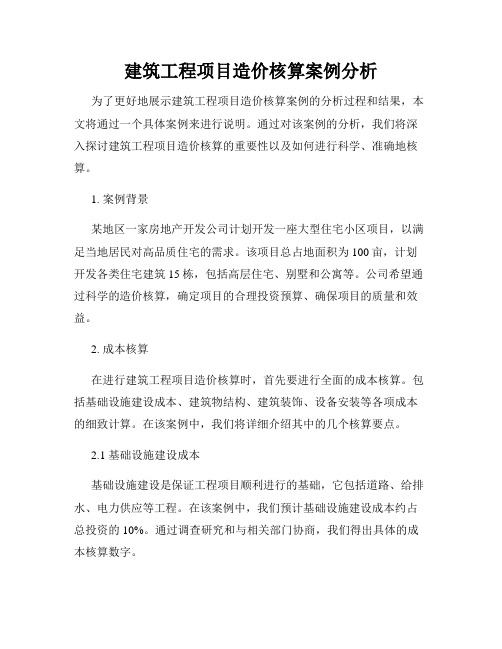 建筑工程项目造价核算案例分析

为了更好地展示建筑工程项目造价核算案例的分析过程和结果，本文将通过一个具体案例来进行说明。通过对该案例的分析，我们将深入探讨建筑工程项目造价核算的重要性以及如何进行科学、准确地核算。

1. 案例背景

某地区一家房地产开发公司计划开发一座大型住宅小区项目，以满足当地居民对高品质住宅的需求。该项目总占地面积为100亩，计划开发各类住宅建筑15栋，包括高层住宅、别墅和公寓等。公司希望通过科学的造价核算，确定项目的合理投资预算、确保项目的质量和效益。

2. 成本核算

在进行建筑工程项目造价核算时，首先要进行全面的成本核算。包括基础设施建设成本、建筑物结构、建筑装饰、设备安装等各项成本的细致计算。在该案例中，我们将详细介绍其中的几个核算要点。

2.1 基础设施建设成本

基础设施建设是保证工程项目顺利进行的基础，它包括道路、给排水、电力供应等工程。在该案例中，我们预计基础设施建设成本约占总投资的10%。通过调查研究和与相关部门协商，我们得出具体的成本核算数字。